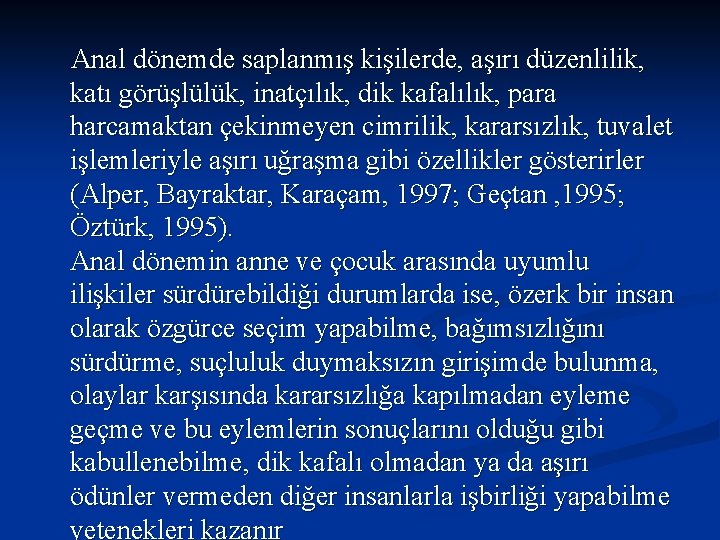 Anal dönemde saplanmış kişilerde, aşırı düzenlilik, katı görüşlülük, inatçılık, dik kafalılık, para harcamaktan çekinmeyen cimrilik, kararsızlık, tuvalet işlemleriyle aşırı uğraşma gibi özellikler gösterirler (Alper, Bayraktar, Karaçam, 1997; Geçtan ,1995; Öztürk, 1995).
Anal dönemin anne ve çocuk arasında uyumlu ilişkiler sürdürebildiği durumlarda ise, özerk bir insan olarak özgürce seçim yapabilme, bağımsızlığını sürdürme, suçluluk duymaksızın girişimde bulunma, olaylar karşısında kararsızlığa kapılmadan eyleme geçme ve bu eylemlerin sonuçlarını olduğu gibi kabullenebilme, dik kafalı olmadan ya da aşırı ödünler vermeden diğer insanlarla işbirliği yapabilme yetenekleri kazanır